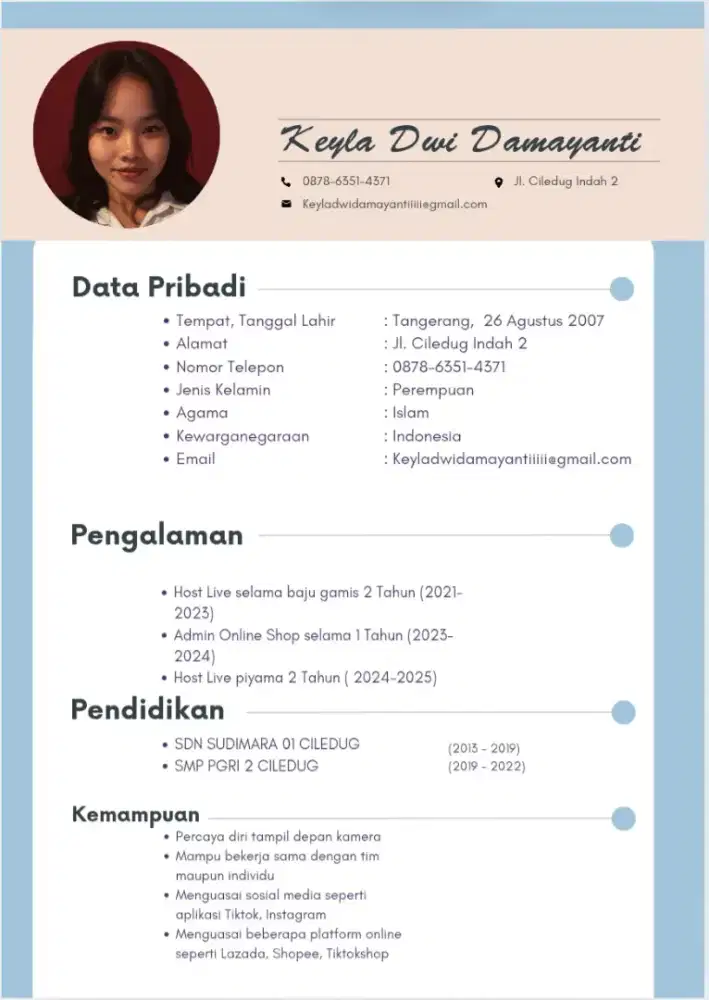 Keyla Dwi Damayanti

0878-6351-4371

Jl. Ciledug Indah 2

Keyladwidamayantiiiii@gmail.com

Data Pribadi

- Tempat, Tanggal Lahir : Tangerang, 26 Agustus 2007
- Alamat : Jl. Ciledug Indah 2
- Nomor Telepon : 0878-6351-4371
- Jenis Kelamin : Perempuan
- Agama : Islam
- Kewarganegaraan : Indonesia
- Email : Keyladwidamayantiiiii@gmail.com

Pengalaman

- Host Live selama baju gamis 2 Tahun (2021-2023)
- Admin Online Shop selama 1 Tahun (2023-2024)
- Host Live piyama 2 Tahun ( 2024-2025)

Pendidikan

- SDN SUDIMARA 01 CILEDUG (2013 - 2019)
- SMP PGRI 2 CILEDUG (2019 - 2022)

Kemampuan

- Percaya diri tampil depan kamera
- Mampu bekerja sama dengan tim maupun individu
- Menguasai sosial media seperti aplikasi Tiktok, Instagram
- Menguasai beberapa platform online seperti Lazada, Shopee, Tiktokshop